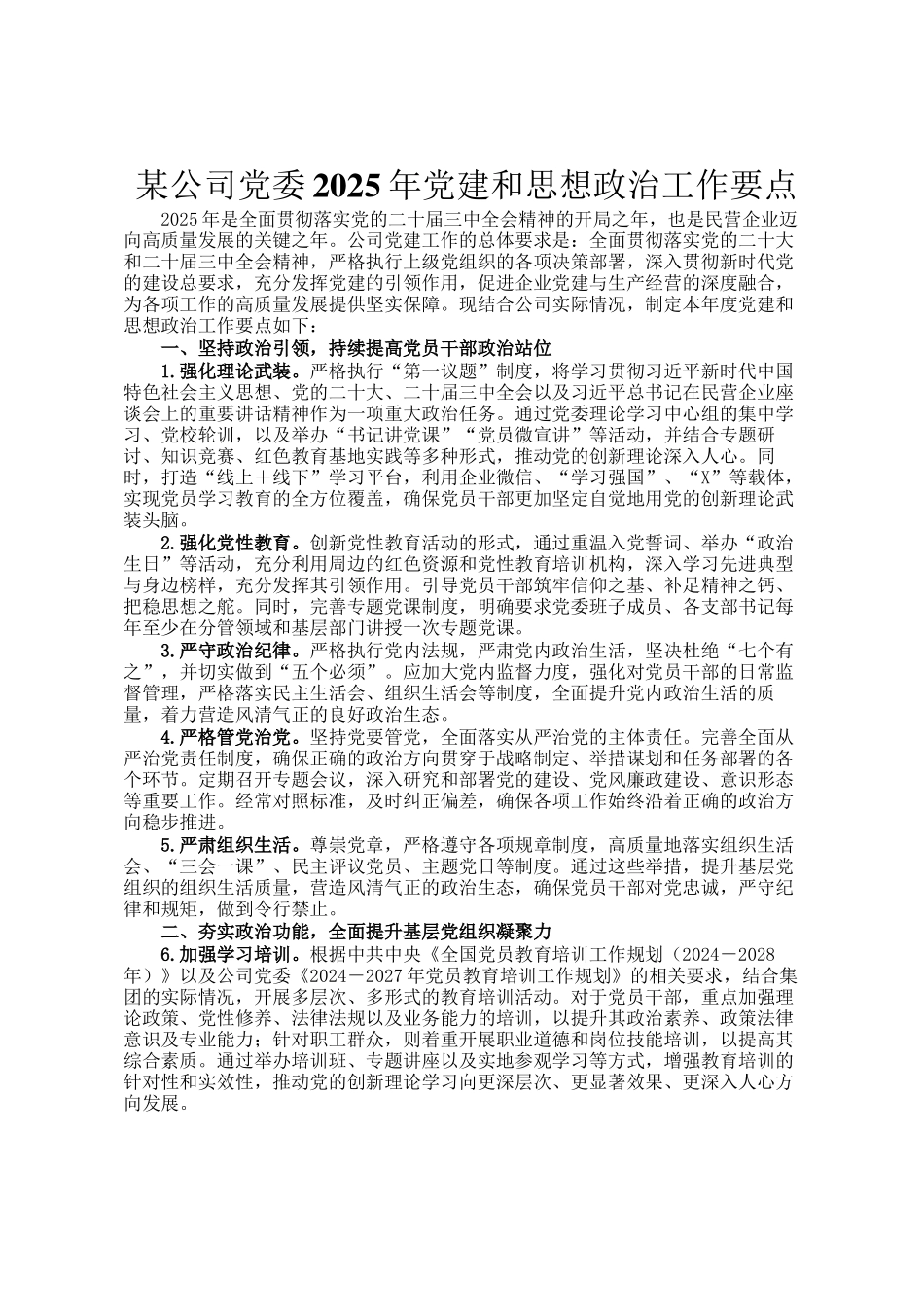 某公司党委2025年党建和思想政治工作要点

2025年是全面贯彻落实党的二十届三中全会精神的开局之年，也是民营企业迈向高质量发展的关键之年。公司党建工作的总体要求是：全面贯彻落实党的二十大和二十届三中全会精神，严格执行上级党组织的各项决策部署，深入贯彻新时代党的建设总要求，充分发挥党建的引领作用，促进企业党建与生产经营的深度融合，为各项工作的高质量发展提供坚实保障。现结合公司实际情况，制定本年度党建和思想政治工作要点如下：

一、坚持政治引领，持续提高党员干部政治站位

1.强化理论武装。严格执行“第一议题”制度，将学习贯彻习近平新时代中国特色社会主义思想、党的二十大、二十届三中全会以及习近平总书记在民营企业座谈会上的重要讲话精神作为一项重大政治任务。通过党委理论学习中心组的集中学习、党校轮训，以及举办“书记讲党课”“党员微宣讲”等活动，并结合专题研讨、知识竞赛、红色教育基地实践等多种形式，推动党的创新理论深入人心。同时，打造“线上＋线下”学习平台，利用企业微信、“学习强国”、“X”等载体，实现党员学习教育的全方位覆盖，确保党员干部更加坚定自觉地用党的创新理论武装头脑。

2.强化党性教育。创新党性教育活动的形式，通过重温入党誓词、举办“政治生日”等活动，充分利用周边的红色资源和党性教育培训机构，深入学习先进典型与身边榜样，充分发挥其引领作用。引导党员干部筑牢信仰之基、补足精神之钙、把稳思想之舵。同时，完善专题党课制度，明确要求党委班子成员、各支部书记每年至少在分管领域和基层部门讲授一次专题党课。

3.严守政治纪律。严格执行党内法规，严肃党内政治生活，坚决杜绝“七个有之”，并切实做到“五个必须”。应加大党内监督力度，强化对党员干部的日常监督管理，严格落实民主生活会、组织生活会等制度，全面提升党内政治生活的质量，着力营造风清气正的良好政治生态。

4.严格管党治党。坚持党要管党，全面落实从严治党的主体责任。完善全面从严治党责任制度，确保正确的政治方向贯穿于战略制定、举措谋划和任务部署的各个环节。定期召开专题会议，深入研究和部署党的建设、党风廉政建设、意识形态等重要工作。经常对照标准，及时纠正偏差，确保各项工作始终沿着正确的政治方向稳步推进。

5.严肃组织生活。尊崇党章，严格遵守各项规章制度，高质量地落实组织生活会、“三会一课”、民主评议党员、主题党日等制度。通过这些举措，提升基层党组织的组织生活质量，营造风清气正的政治生态，确保党员干部对党忠诚，严守纪律和规矩，做到令行禁止。

二、夯实政治功能，全面提升基层党组织凝聚力

6.加强学习培训。根据中共中央《全国党员教育培训工作规划（2024－2028年）》以及公司党委《2024－2027年党员教育培训工作规划》的相关要求，结合集团的实际情况，开展多层次、多形式的教育培训活动。对于党员干部，重点加强理论政策、党性修养、法律法规以及业务能力的培训，以提升其政治素养、政策法律意识及专业能力；针对职工群众，则着重开展职业道德和岗位技能培训，以提高其综合素质。通过举办培训班、专题讲座以及实地参观学习等方式，增强教育培训的针对性和实效性，推动党的创新理论学习向更深层次、更显著效果、更深入人心方向发展。